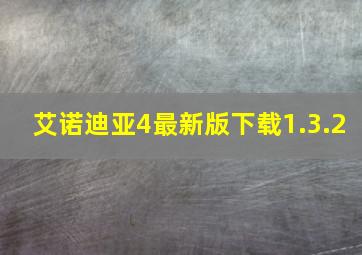 艾诺迪亚4最新版下载1.3.2